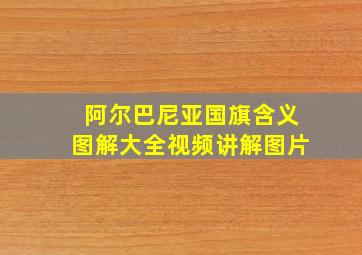 阿尔巴尼亚国旗含义
图解大全视频讲解图片